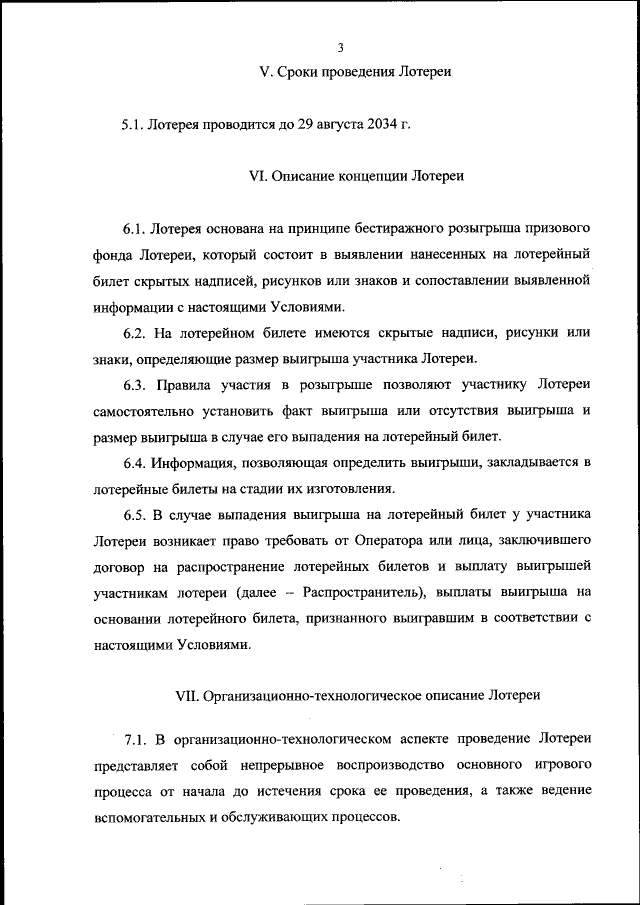 3

V. Сроки проведения Лотереи

5.1. Лотерея проводится до 29 августа 2034 г.

VI. Описание концепции Лотереи

6.1. Лотерея основана на принципе бестиражного розыгрыша призового фонда Лотереи, который состоит в выявлении нанесенных на лотерейный билет скрытых надписей, рисунков или знаков и сопоставлении выявленной информации с настоящими Условиями.

6.2. На лотерейном билете имеются скрытые надписи, рисунки или знаки, определяющие размер выигрыша участника Лотереи.

6.3. Правила участия в розыгрыше позволяют участнику Лотереи самостоятельно установить факт выигрыша или отсутствия выигрыша и размер выигрыша в случае его выпадения на лотерейный билет.

6.4. Информация, позволяющая определить выигрыши, закладывается в лотерейные билеты на стадии их изготовления.

6.5. В случае выпадения выигрыша на лотерейный билет у участника Лотереи возникает право требовать от Оператора или лица, заключившего договор на распространение лотерейных билетов и выплату выигрышей участникам лотереи (далее – Распространитель), выплаты выигрыша на основании лотерейного билета, признанного выигравшим в соответствии с настоящими Условиями.

VII. Организационно-технологическое описание Лотереи

7.1. В организационно-технологическом аспекте проведение Лотереи представляет собой непрерывное воспроизводство основного игрового процесса от начала до истечения срока ее проведения, а также ведение вспомогательных и обслуживающих процессов.